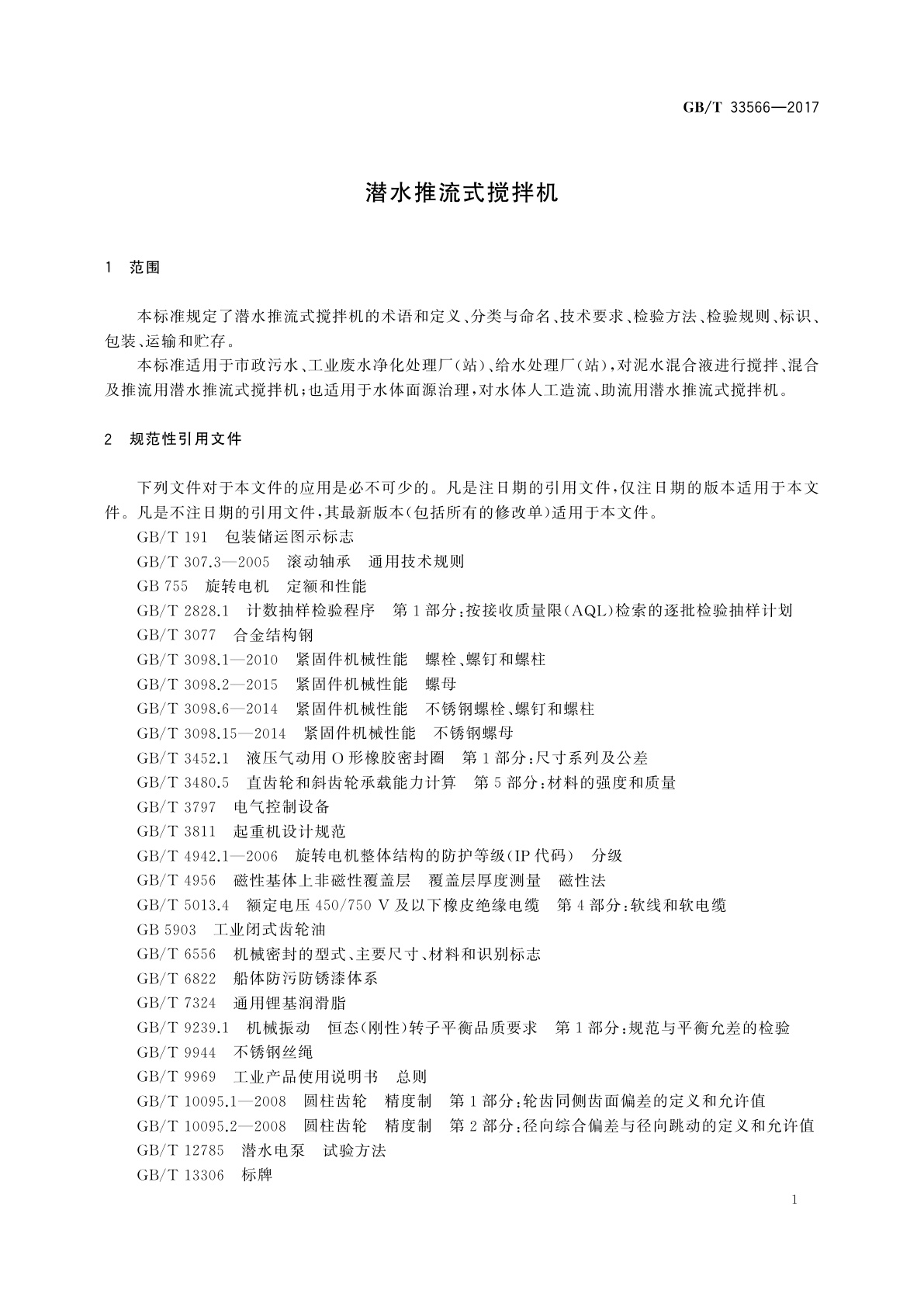 GB/T 33566—2017

潜水推流式搅拌机

1 范围

本标准规定了潜水推流式搅拌机的术语和定义、分类与命名、技术要求、检验方法、检验规则、标识、包装、运输和贮存。

本标准适用于市政污水、工业废水净化处理厂(站)、给水处理厂(站),对泥水混合液进行搅拌、混合及推流用潜水推流式搅拌机;也适用于水体面源治理,对水体人工造流、助流用潜水推流式搅拌机。

2 规范性引用文件

下列文件对于本文件的应用是必不可少的。凡是注日期的引用文件,仅注日期的版本适用于本文件。凡是不注日期的引用文件,其最新版本(包括所有的修改单)适用于本文件。

GB/T 191 包装储运图示标志
GB/T 307.3—2005 滚动轴承 通用技术规则
GB 755 旋转电机 定额和性能
GB/T 2828.1 计数抽样检验程序 第1部分:按接收质量限(AQL)检索的逐批检验抽样计划
GB/T 3077 合金结构钢
GB/T 3098.1—2010 紧固件机械性能 螺栓、螺钉和螺柱
GB/T 3098.2—2015 紧固件机械性能 螺母
GB/T 3098.6—2014 紧固件机械性能 不锈钢螺栓、螺钉和螺柱
GB/T 3098.15—2014 紧固件机械性能 不锈钢螺母
GB/T 3452.1 液压气动用O形橡胶密封圈 第1部分:尺寸系列及公差
GB/T 3480.5 直齿轮和斜齿轮承载能力计算 第5部分:材料的强度和质量
GB/T 3797 电气控制设备
GB/T 3811 起重机设计规范
GB/T 4942.1—2006 旋转电机整体结构的防护等级(IP代码) 分级
GB/T 4956 磁性基体上非磁性覆盖层 覆盖层厚度测量 磁性法
GB/T 5013.4 额定电压450/750 V及以下橡皮绝缘电缆 第4部分:软线和软电缆
GB 5903 工业闭式齿轮油
GB/T 6556 机械密封的型式、主要尺寸、材料和识别标志
GB/T 6822 船体防污防锈漆体系
GB/T 7324 通用锂基润滑脂
GB/T 9239.1 机械振动 恒态(刚性)转子平衡品质要求 第1部分:规范与平衡允差的检验
GB/T 9944 不锈钢丝绳
GB/T 9969 工业产品使用说明书 总则
GB/T 10095.1—2008 圆柱齿轮 精度制 第1部分:轮齿同侧齿面偏差的定义和允许值
GB/T 10095.2—2008 圆柱齿轮 精度制 第2部分:径向综合偏差与径向跳动的定义和允许值
GB/T 12785 潜水电泵 试验方法
GB/T 13306 标牌

1